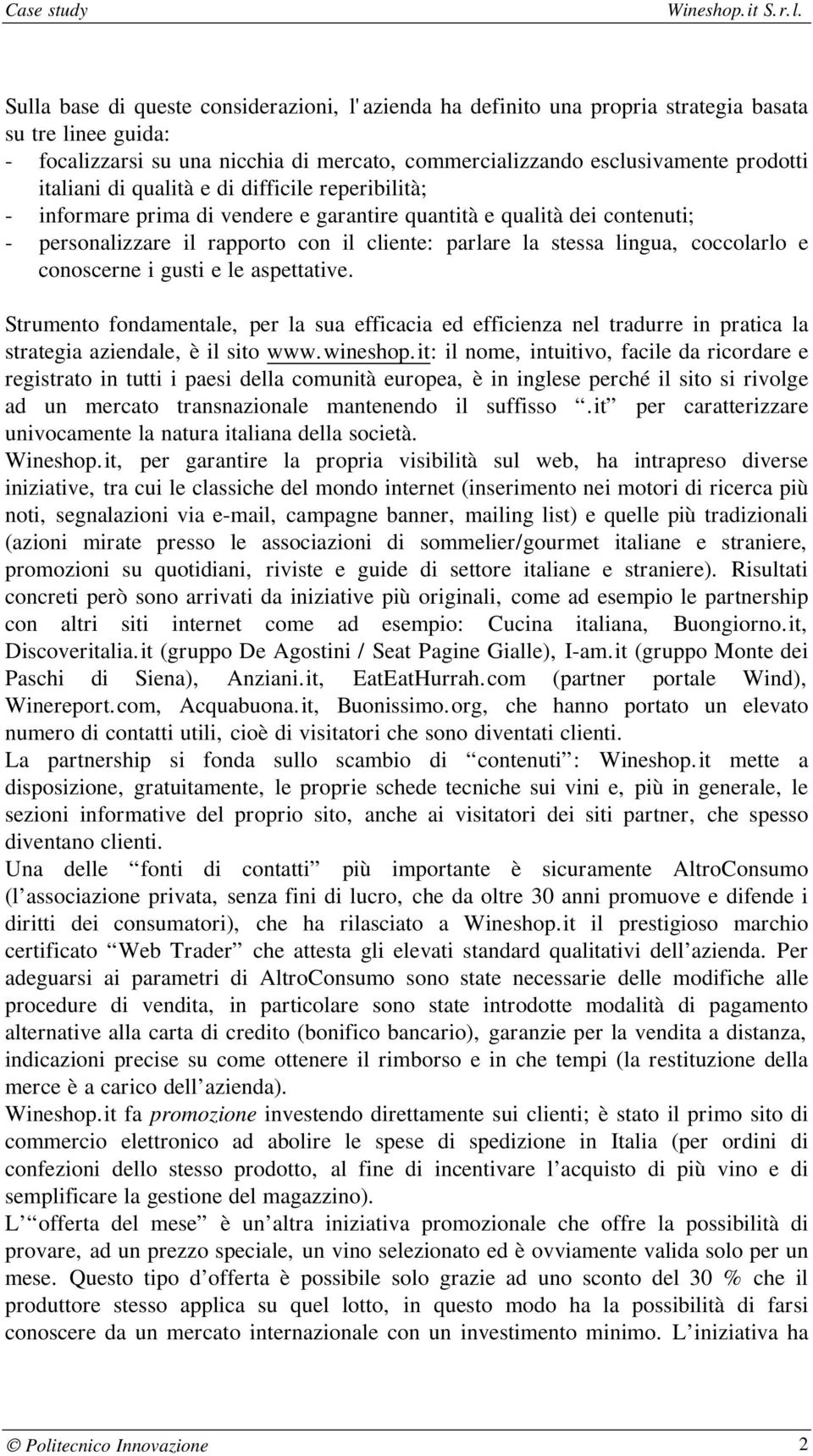 Case study Wineshop.it S.r.l.

Sulla base di queste considerazioni, l'azienda ha definito una propria strategia basata su tre linee guida:
- focalizzarsi su una nicchia di mercato, commercializzando esclusivamente prodotti italiani di qualità e di difficile reperibilità;
- informare prima di vendere e garantire quantità e qualità dei contenuti;
- personalizzare il rapporto con il cliente: parlare la stessa lingua, coccolarlo e conoscerne i gusti e le aspettative.

Strumento fondamentale, per la sua efficacia ed efficienza nel tradurre in pratica la strategia aziendale, è il sito www.wineshop.it: il nome, intuitivo, facile da ricordare e registrato in tutti i paesi della comunità europea, è in inglese perché il sito si rivolge ad un mercato transnazionale mantenendo il suffisso “.it” per caratterizzare univocamente la natura italiana della società.
Wineshop.it, per garantire la propria visibilità sul web, ha intrapreso diverse iniziative, tra cui le classiche del mondo internet (inserimento nei motori di ricerca più noti, segnalazioni via e-mail, campagne banner, mailing list) e quelle più tradizionali (azioni mirate presso le associazioni di sommelier/gourmet italiane e straniere, promozioni su quotidiani, riviste e guide di settore italiane e straniere). Risultati concreti però sono arrivati da iniziative più originali, come ad esempio le partnership con altri siti internet come ad esempio: Cucina italiana, Buongiorno.it, Discoveritalia.it (gruppo De Agostini / Seat Pagine Gialle), I-am.it (gruppo Monte dei Paschi di Siena), Anziani.it, EatEatHurrah.com (partner portale Wind), Winereport.com, Acquabuona.it, Buonissimo.org, che hanno portato un elevato numero di contatti utili, cioè di visitatori che sono diventati clienti.
La partnership si fonda sullo scambio di “contenuti”: Wineshop.it mette a disposizione, gratuitamente, le proprie schede tecniche sui vini e, più in generale, le sezioni informative del proprio sito, anche ai visitatori dei siti partner, che spesso diventano clienti.
Una delle “fonti di contatti” più importante è sicuramente AltroConsumo (l’associazione privata, senza fini di lucro, che da oltre 30 anni promuove e difende i diritti dei consumatori), che ha rilasciato a Wineshop.it il prestigioso marchio certificato “Web Trader” che attesta gli elevati standard qualitativi dell’azienda. Per adeguarsi ai parametri di AltroConsumo sono state necessarie delle modifiche alle procedure di vendita, in particolare sono state introdotte modalità di pagamento alternative alla carta di credito (bonifico bancario), garanzie per la vendita a distanza, indicazioni precise su come ottenere il rimborso e in che tempi (la restituzione della merce è a carico dell’azienda).
Wineshop.it fa promozione investendo direttamente sui clienti; è stato il primo sito di commercio elettronico ad abolire le spese di spedizione in Italia (per ordini di confezioni dello stesso prodotto, al fine di incentivare l’acquisto di più vino e di semplificare la gestione del magazzino).
L’“offerta del mese” è un’altra iniziativa promozionale che offre la possibilità di provare, ad un prezzo speciale, un vino selezionato ed è ovviamente valida solo per un mese. Questo tipo d’offerta è possibile solo grazie ad uno sconto del 30 % che il produttore stesso applica su quel lotto, in questo modo ha la possibilità di farsi conoscere da un mercato internazionale con un investimento minimo. L’iniziativa ha

© Politecnico Innovazione 2